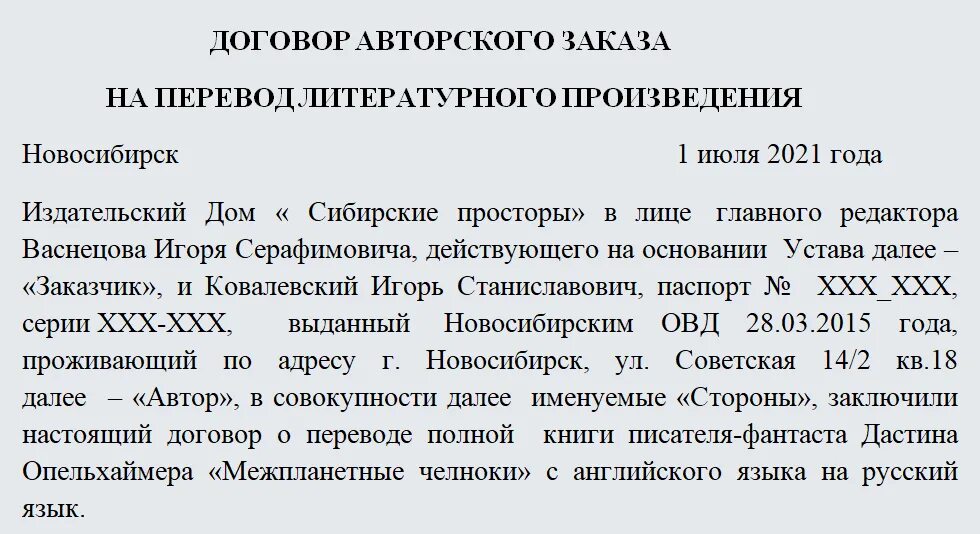 ДОГОВОР АВТОРСКОГО ЗАКАЗА

НА ПЕРЕВОД ЛИТЕРАТУРНОГО ПРОИЗВЕДЕНИЯ

Новосибирск 1 июля 2021 года

Издательский Дом « Сибирские просторы» в лице главного редактора Васнецова Игоря Серафимовича, действующего на основании Устава далее – «Заказчик», и Ковалевский Игорь Станиславович, паспорт № XXX_XXX, серии XXX-XXX, выданный Новосибирским ОВД 28.03.2015 года, проживающий по адресу г. Новосибирск, ул. Советская 14/2 кв.18 далее – «Автор», в совокупности далее именуемые «Стороны», заключили настоящий договор о переводе полной книги писателя-фантаста Дастина Опельхаймера «Межпланетные челноки» с английского языка на русский язык.